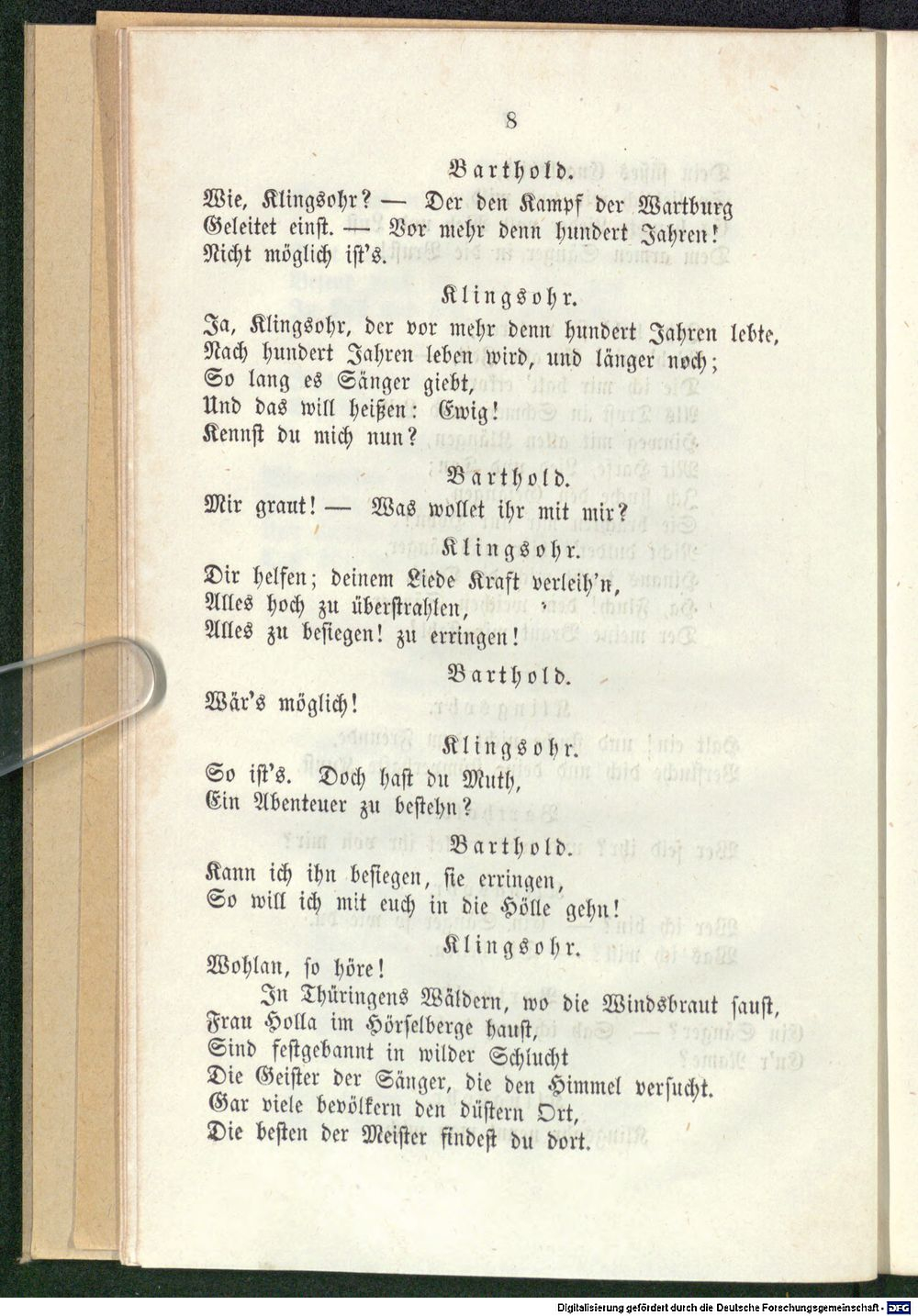 8

Barthold.

Wie, Klingsohr? — Der den Kampf der Wartburg Geleitet einst. — Vor mehr denn hundert Jahren! Nicht möglich ist's.

Klingsohr.

Ja, Klingsohr, der vor mehr denn hundert Jahren lebte, Nach hundert Jahren leben wird, und länger noch; So lang es Sänger giebt, Und das will heißen: Ewig! Kennst du mich nun?

Barthold.

Mir graut! — Was wollet ihr mit mir?

Klingsohr.

Dir helfen; deinem Liede Kraft verleih'n, Alles hoch zu überstrahlen, Alles zu besiegen! zu erringen!

Barthold.

Wär's möglich!

Klingsohr.

So ist's. Doch hast du Muth, Ein Abenteuer zu bestehn?

Barthold.

Kann ich ihn besiegen, sie erringen, So will ich mit euch in die Hölle gehn!

Klingsohr.

Wohlan, so höre!

In Thüringens Wäldern, wo die Windsbraut saust, Frau Holla im Hörselberge haust, Sind festgebannt in wilder Schlucht Die Geister der Sänger, die den Himmel versucht. Gar viele bevölkern den düstern Ort, Die besten der Meister findest du dort.

Digitalisierung gefördert durch die Deutsche Forschungsgemeinschaft · DFG